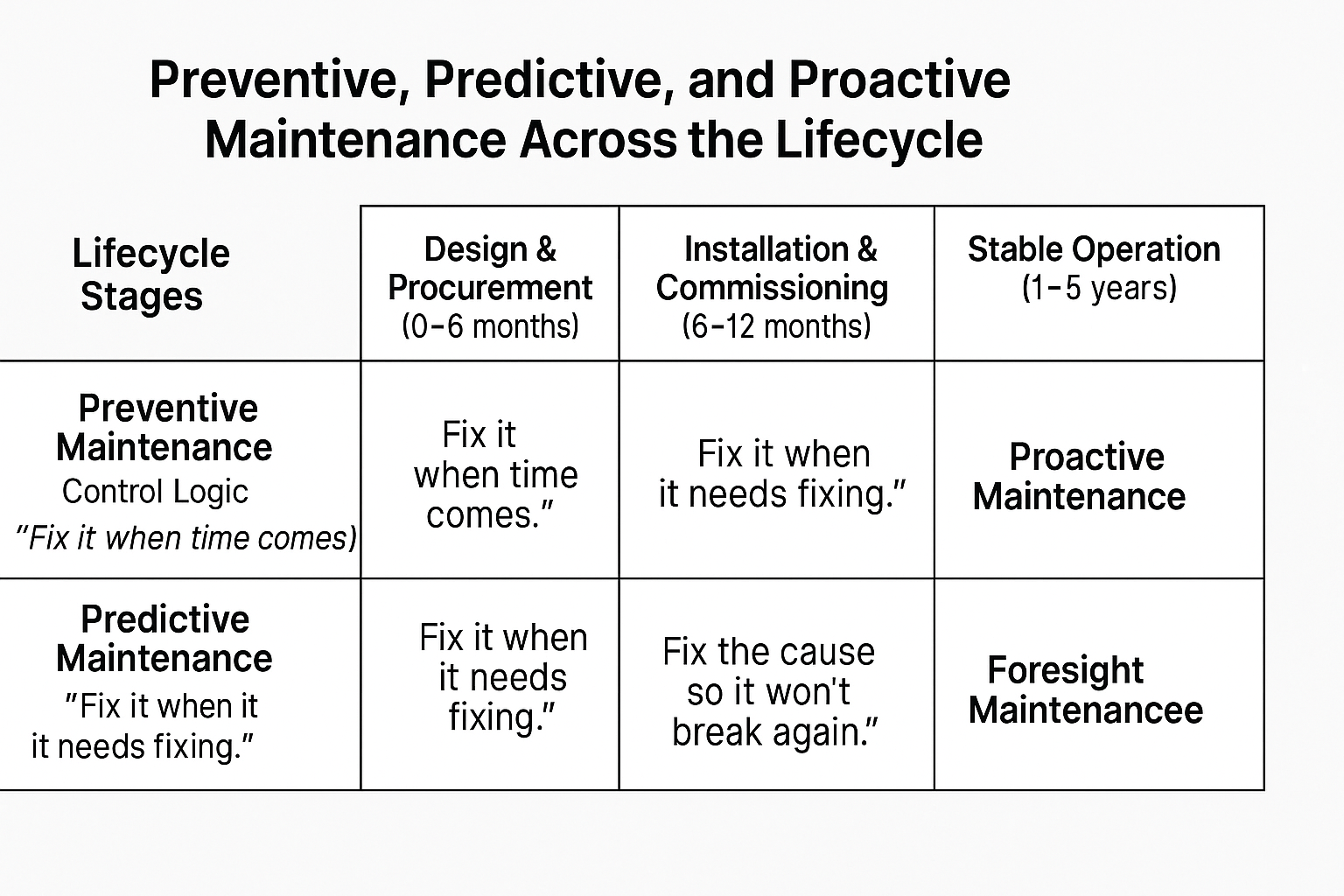 Preventive, Predictive, and Proactive Maintenance Across the Lifecycle

| Lifecycle Stages | Design & Procurement (0–6 months) | Installation & Commissioning (6–12 months) | Stable Operation (1–5 years) |
|---|---|---|---|
| Preventive Maintenance Control Logic "Fix it when time comes) | Fix it when time comes." | Fix it when it needs fixing." | Proactive Maintenance |
| Predictive Maintenance "Fix it when it it needs fixing." | Fix it when it needs fixing." | Fix the cause so it won't break again." | Foresight Maintenancee |